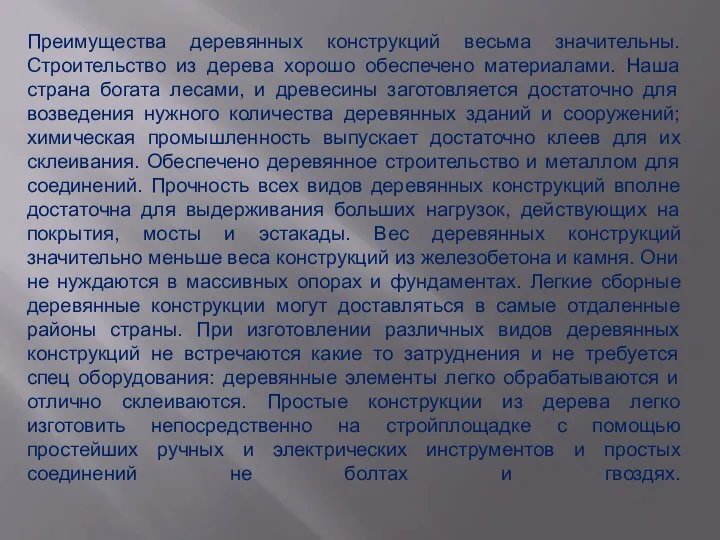 Преимущества деревянных конструкций весьма значительны. Строительство из дерева хорошо обеспечено материалами. Наша страна богата лесами, и древесины заготовляется достаточно для возведения нужного количества деревянных зданий и сооружений; химическая промышленность выпускает достаточно клеев для их склеивания. Обеспечено деревянное строительство и металлом для соединений. Прочность всех видов деревянных конструкций вполне достаточна для выдерживания больших нагрузок, действующих на покрытия, мосты и эстакады. Вес деревянных конструкций значительно меньше веса конструкций из железобетона и камня. Они не нуждаются в массивных опорах и фундаментах. Легкие сборные деревянные конструкции могут доставляться в самые отдаленные районы страны. При изготовлении различных видов деревянных конструкций не встречаются какие то затруднения и не требуется спец оборудования: деревянные элементы легко обрабатываются и отлично склеиваются. Простые конструкции из дерева легко изготовить непосредственно на стройплощадке с помощью простейших ручных и электрических инструментов и простых соединений не болтах и гвоздях.